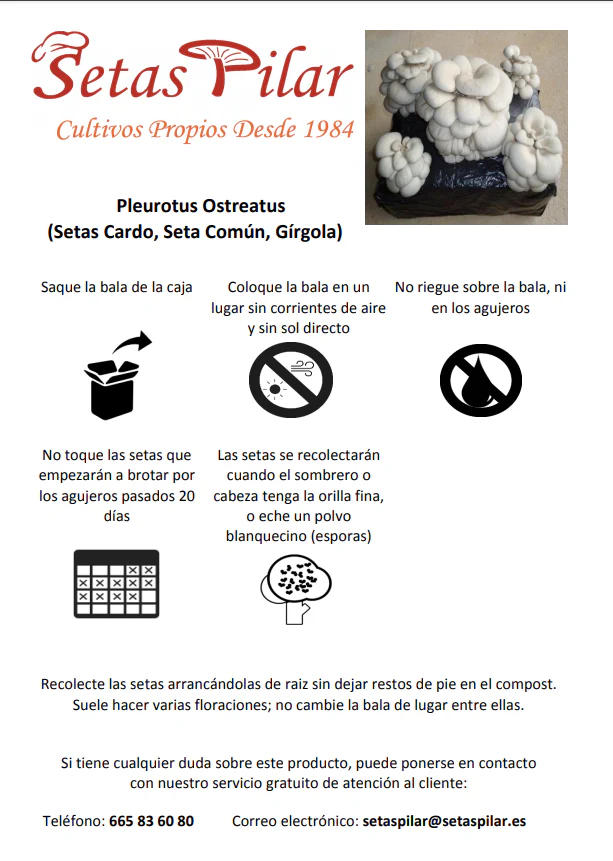 Setas Pilar
Cultivos Propios Desde 1984

Pleurotus Ostreatus
(Setas Cardo, Seta Común, Gírgola)

Saque la bala de la caja

Coloque la bala en un lugar sin corrientes de aire y sin sol directo

No riegue sobre la bala, ni en los agujeros

No toque las setas que empezarán a brotar por los agujeros pasados 20 días

Las setas se recolectarán cuando el sombrero o cabeza tenga la orilla fina, o eche un polvo blanquecino (esporas)

Recolecte las setas arrancándolas de raiz sin dejar restos de pie en el compost. Suele hacer varias floraciones; no cambie la bala de lugar entre ellas.

Si tiene cualquier duda sobre este producto, puede ponerse en contacto con nuestro servicio gratuito de atención al cliente:

Teléfono: 665 83 60 80 Correo electrónico: setaspilar@setaspilar.es